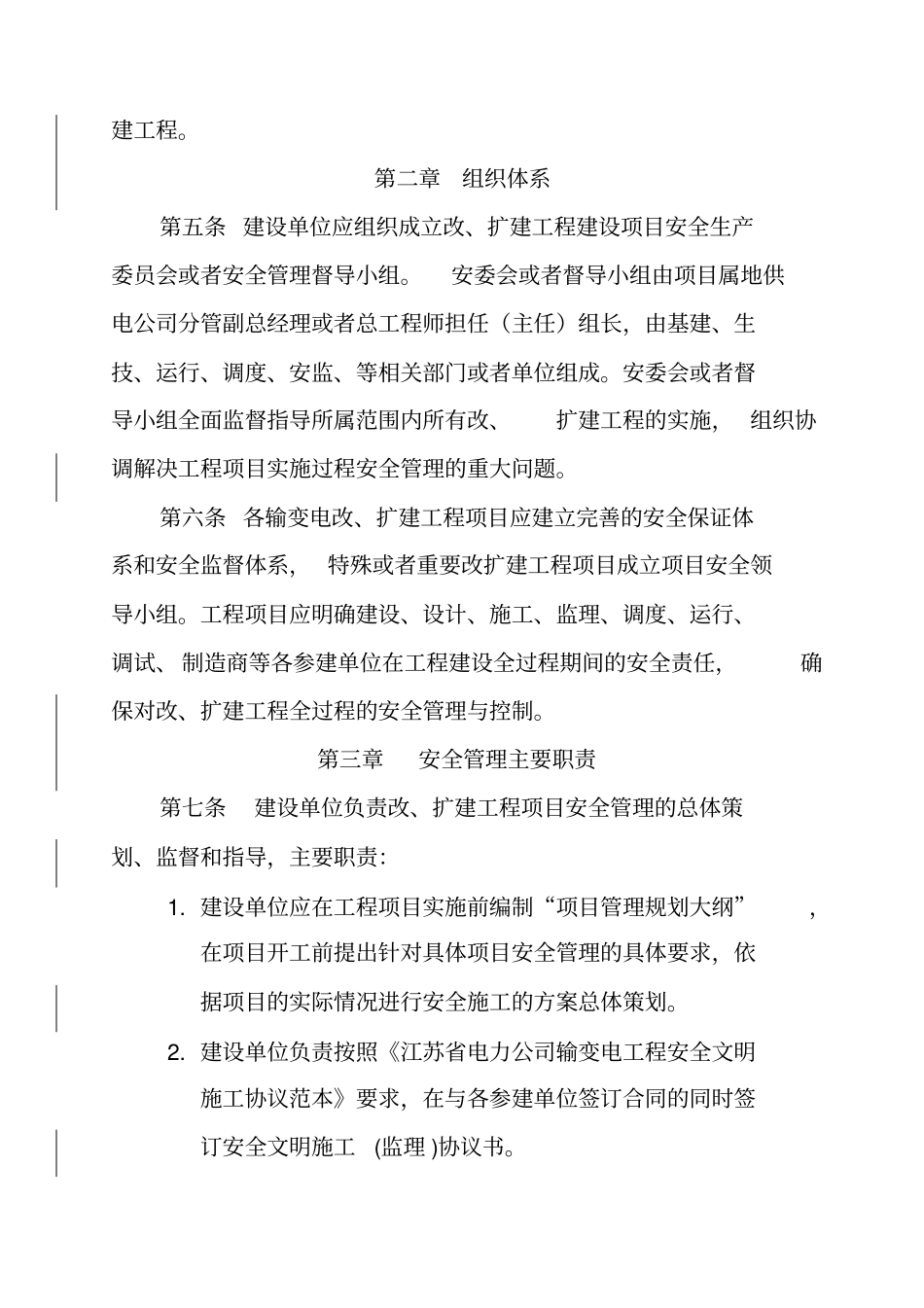 建工程。

第二章 组织体系

第五条 建设单位应组织成立改、扩建工程建设项目安全生产委员会或者安全管理督导小组。 安委会或者督导小组由项目属地供电公司分管副总经理或者总工程师担任（主任）组长，由基建、生技、运行、调度、安监、等相关部门或者单位组成。安委会或者督导小组全面监督指导所属范围内所有改、 扩建工程的实施， 组织协调解决工程项目实施过程安全管理的重大问题。

第六条 各输变电改、扩建工程项目应建立完善的安全保证体系和安全监督体系， 特殊或者重要改扩建工程项目成立项目安全领导小组。工程项目应明确建设、设计、施工、监理、调度、运行、调试、制造商等各参建单位在工程建设全过程期间的安全责任， 确保对改、扩建工程全过程的安全管理与控制。

第三章 安全管理主要职责

第七条 建设单位负责改、扩建工程项目安全管理的总体策划、监督和指导，主要职责:

1. 建设单位应在工程项目实施前编制“项目管理规划大纲” ，在项目开工前提出针对具体项目安全管理的具体要求，依据项目的实际情况进行安全施工的方案总体策划。

2. 建设单位负责按照《江苏省电力公司输变电工程安全文明施工协议范本》要求，在与各参建单位签订合同的同时签订安全文明施工 (监理 )协议书。